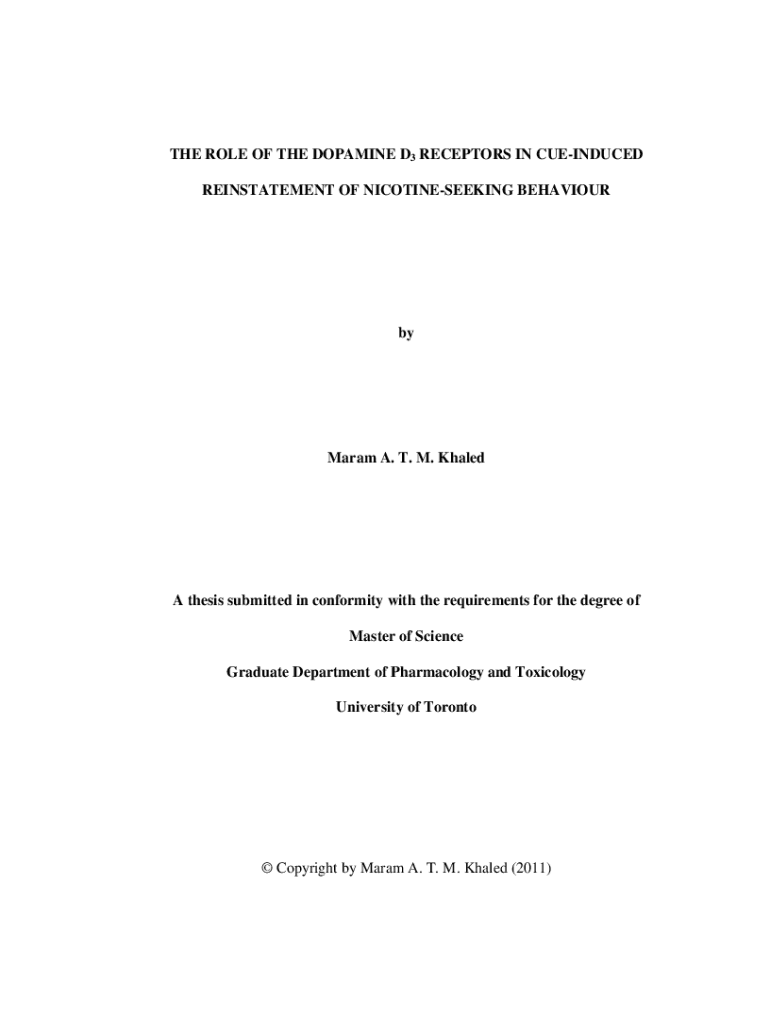 THE ROLE OF THE DOPAMINE $D_3$ RECEPTORS IN CUE-INDUCED REINSTATEMENT OF NICOTINE-SEEKING BEHAVIOUR

by

Maram A. T. M. Khaled

A thesis submitted in conformity with the requirements for the degree of

Master of Science

Graduate Department of Pharmacology and Toxicology

University of Toronto

© Copyright by Maram A. T. M. Khaled (2011)